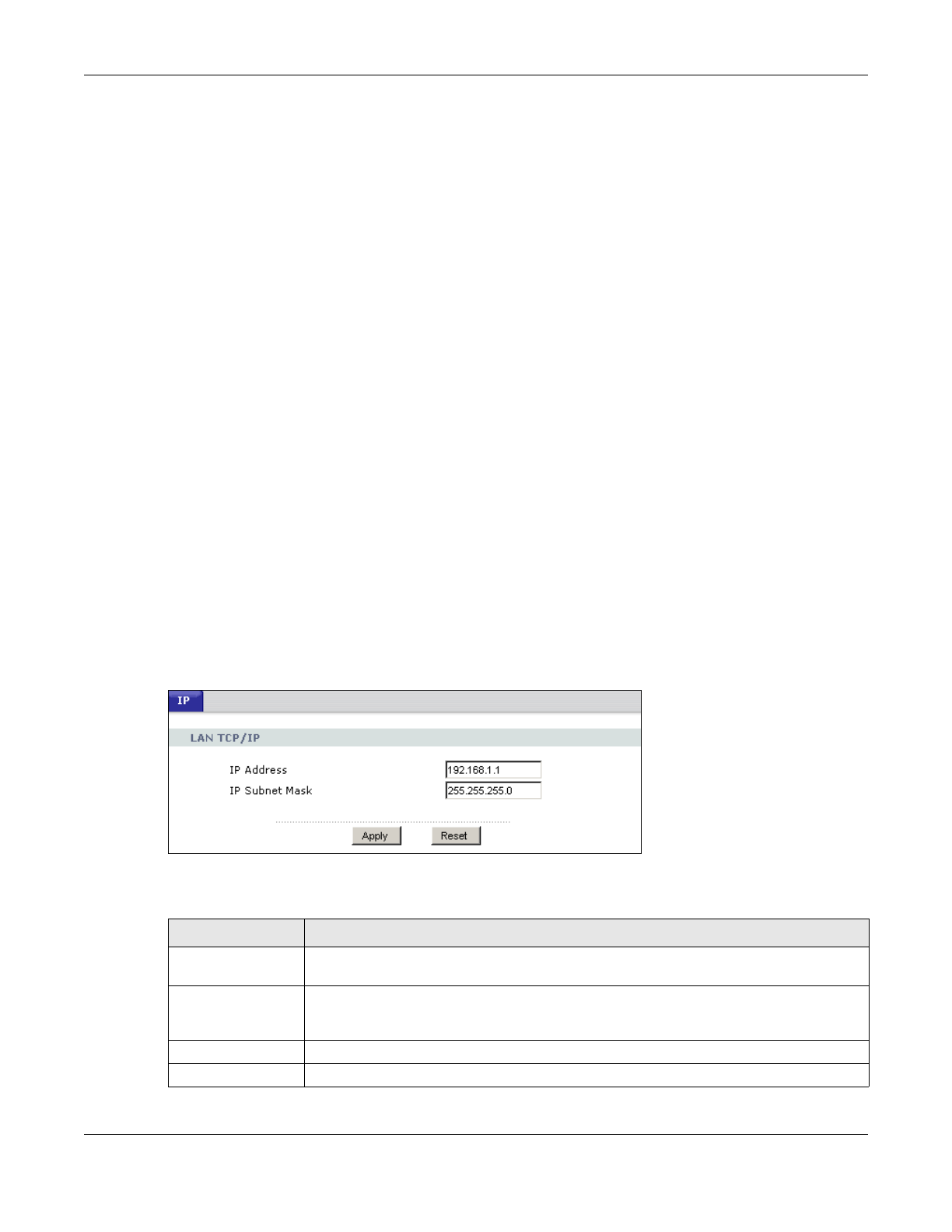 IP

LAN TCP/IP

IP Address 192.168.1.1
IP Subnet Mask 255.255.255.0

Apply Reset